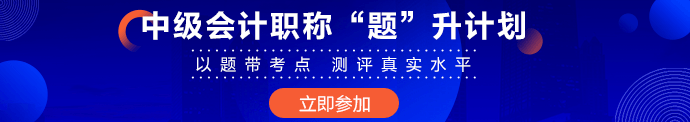 中级会计职称“题”升计划

以题带考点 测评真实水平

立即参加